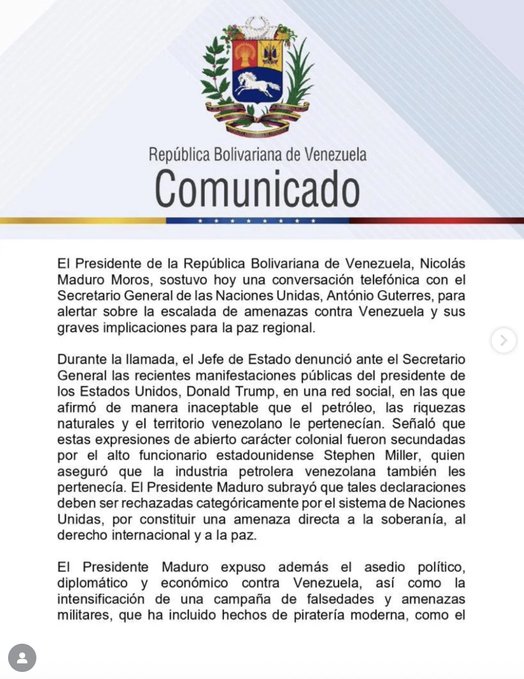 República Bolivariana de Venezuela
Comunicado

El Presidente de la República Bolivariana de Venezuela, Nicolás Maduro Moros, sostuvo hoy una conversación telefónica con el Secretario General de las Naciones Unidas, António Guterres, para alertar sobre la escalada de amenazas contra Venezuela y sus graves implicaciones para la paz regional.

Durante la llamada, el Jefe de Estado denunció ante el Secretario General las recientes manifestaciones públicas del presidente de los Estados Unidos, Donald Trump, en una red social, en las que afirmó de manera inaceptable que el petróleo, las riquezas naturales y el territorio venezolano le pertenecían. Señaló que estas expresiones de abierto carácter colonial fueron secundadas por el alto funcionario estadounidense Stephen Miller, quien aseguró que la industria petrolera venezolana también les pertenecía. El Presidente Maduro subrayó que tales declaraciones deben ser rechazadas categóricamente por el sistema de Naciones Unidas, por constituir una amenaza directa a la soberanía, al derecho internacional y a la paz.

El Presidente Maduro expuso además el asedio político, diplomático y económico contra Venezuela, así como la intensificación de una campaña de falsedades y amenazas militares, que ha incluido hechos de piratería moderna, como el